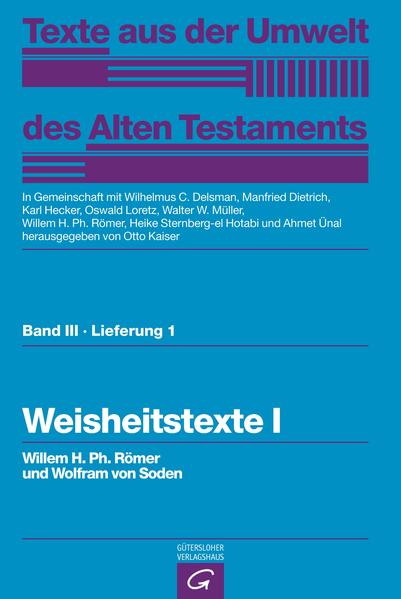 Texte aus der Umwelt des Alten Testaments

In Gemeinschaft mit Wilhelmus C. Delsman, Manfried Dietrich, Karl Hecker, Oswald Loretz, Walter W. Müller, Willem H. Ph. Römer, Heike Sternberg-el Hotabi und Ahmet Ünal herausgegeben von Otto Kaiser

Band III · Lieferung 1

Weisheitstexte I

Willem H. Ph. Römer und Wolfram von Soden

GÜTERSLOHER VERLAGSHAUS

G